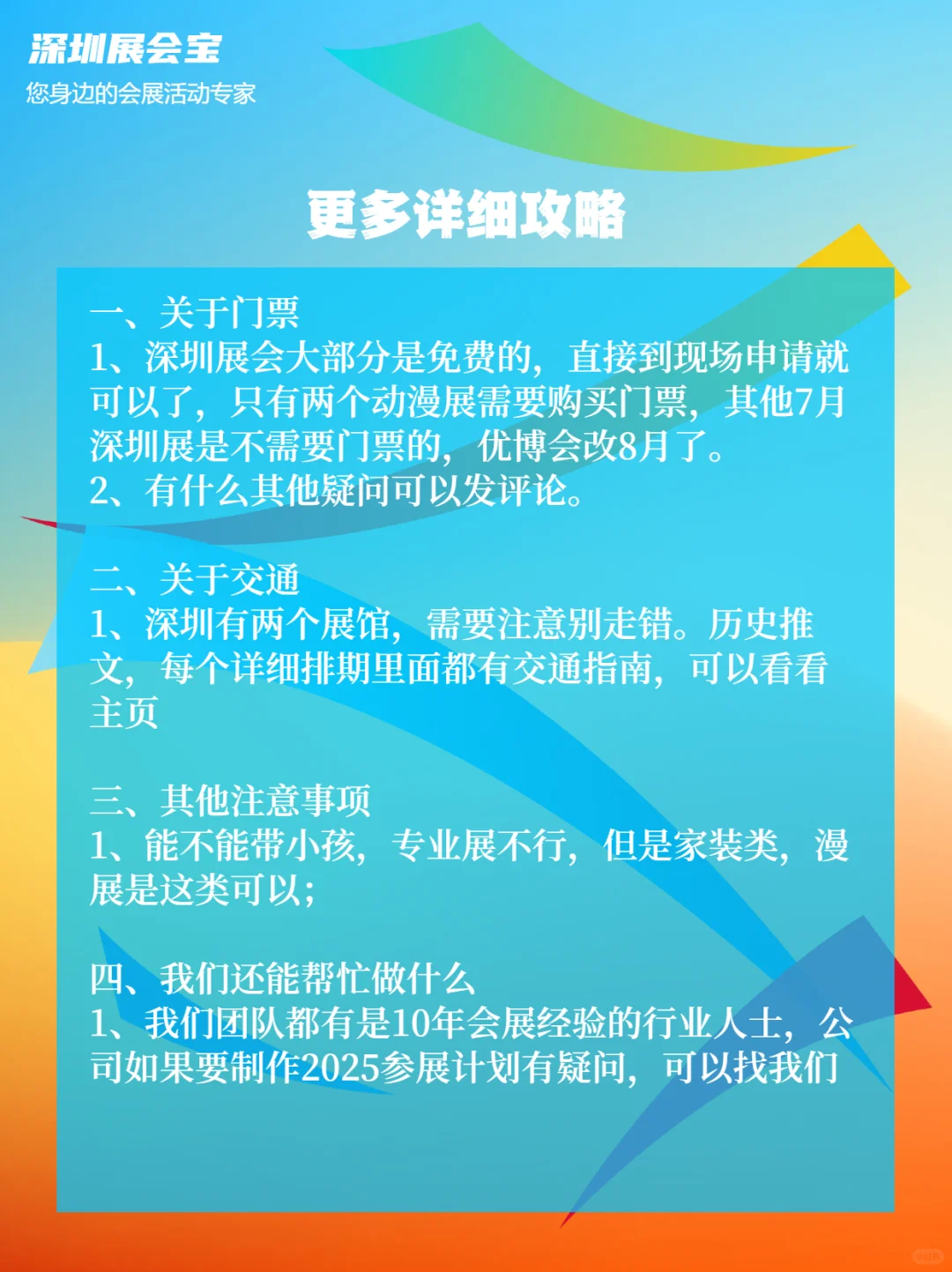 深圳展会宝
您身边的会展活动专家

更多详细攻略

一、关于门票
1、深圳展会大部分是免费的，直接到现场申请就可以了，只有两个动漫展需要购买门票，其他7月深圳展是不需要门票的，优博会改8月了。
2、有什么其他疑问可以发评论。

二、关于交通
1、深圳有两个展馆，需要注意别走错。历史推文，每个详细排期里面都有交通指南，可以看看主页

三、其他注意事项
1、能不能带小孩，专业展不行，但是家装类，漫展是这类可以；

四、我们还能帮忙做什么
1、我们团队都有是10年会展经验的行业人士，公司如果要制作2025参展计划有疑问，可以找我们